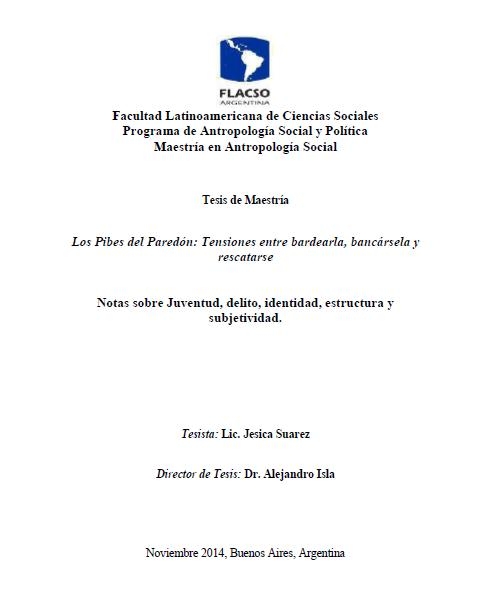 FLACSO
ARGENTINA

Facultad Latinoamericana de Ciencias Sociales
Programa de Antropología Social y Política
Maestría en Antropología Social

Tesis de Maestría

Los Pibes del Paredón: Tensiones entre bardearla, bancársela y rescatarse

Notas sobre Juventud, delito, identidad, estructura y subjetividad.

Tesista: Lic. Jesica Suarez

Director de Tesis: Dr. Alejandro Isla

Noviembre 2014, Buenos Aires, Argentina